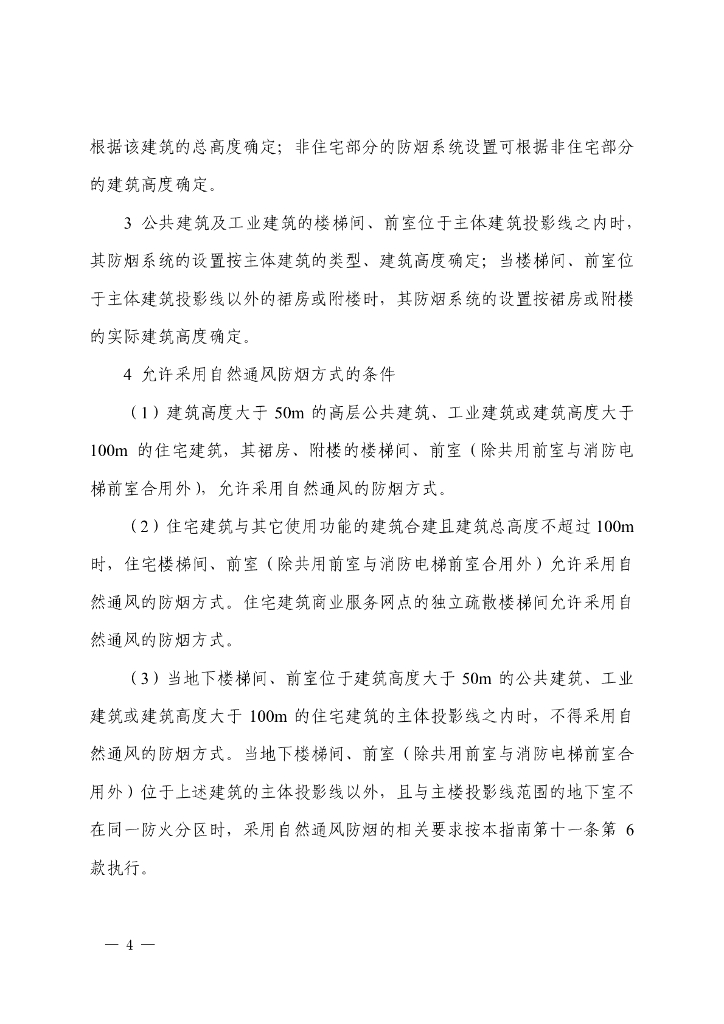 根据该建筑的总高度确定；非住宅部分的防烟系统设置可根据非住宅部分的建筑高度确定。

3 公共建筑及工业建筑的楼梯间、前室位于主体建筑投影线之内时，其防烟系统的设置按主体建筑的类型、建筑高度确定；当楼梯间、前室位于主体建筑投影线以外的裙房或附楼时，其防烟系统的设置按裙房或附楼的实际建筑高度确定。

4 允许采用自然通风防烟方式的条件

（1）建筑高度大于 50m 的高层公共建筑、工业建筑或建筑高度大于 100m 的住宅建筑，其裙房、附楼的楼梯间、前室（除共用前室与消防电梯前室合用外），允许采用自然通风的防烟方式。

（2）住宅建筑与其它使用功能的建筑合建且建筑总高度不超过 100m 时，住宅楼梯间、前室（除共用前室与消防电梯前室合用外）允许采用自然通风的防烟方式。住宅建筑商业服务网点的独立疏散楼梯间允许采用自然通风的防烟方式。

（3）当地下楼梯间、前室位于建筑高度大于 50m 的公共建筑、工业建筑或建筑高度大于 100m 的住宅建筑的主体投影线之内时，不得采用自然通风的防烟方式。当地下楼梯间、前室（除共用前室与消防电梯前室合用外）位于上述建筑的主体投影线以外，且与主楼投影线范围的地下室不在同一防火分区时，采用自然通风防烟的相关要求按本指南第十一条第 6 款执行。

— 4 —